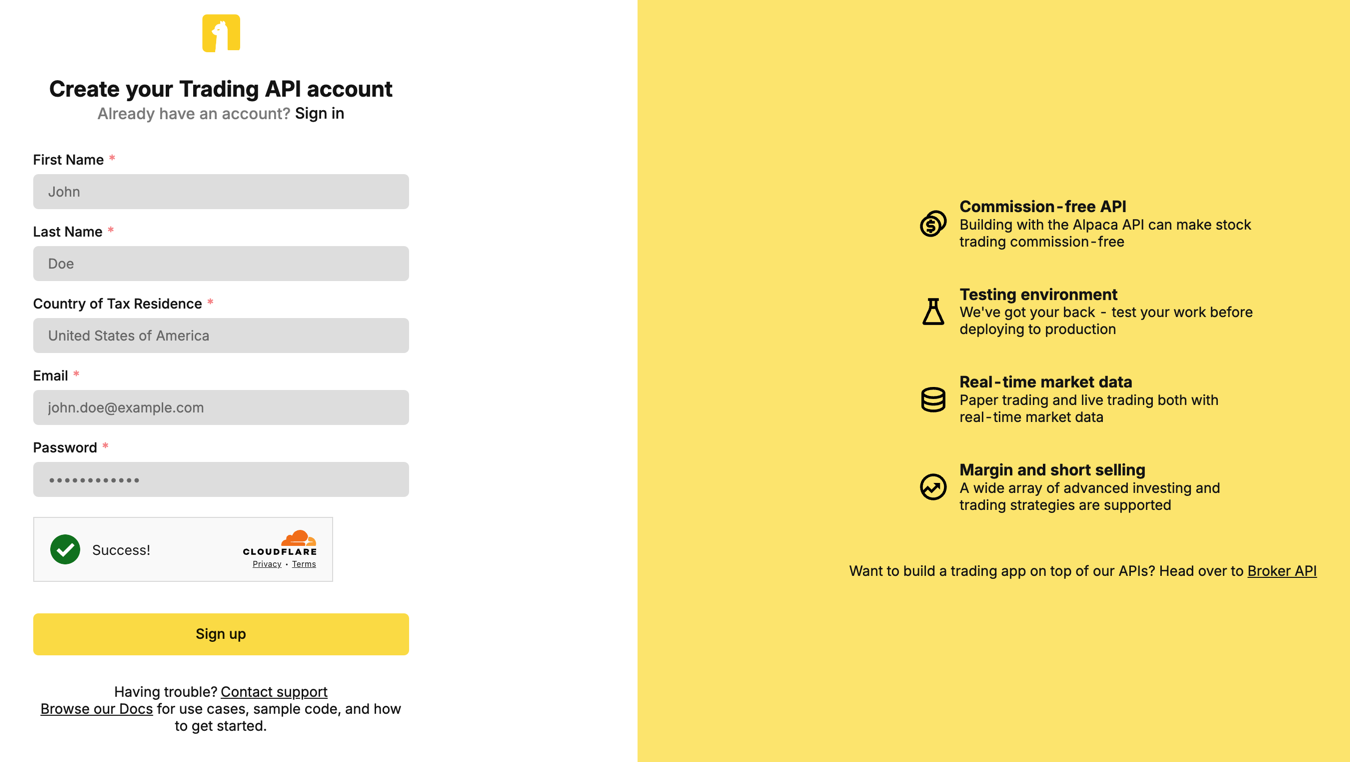 Create your Trading API account
Already have an account? Sign in

First Name *
John

Last Name *
Doe

Country of Tax Residence *
United States of America

Email *
john.doe@example.com

Password *
••••••••••••

Success!
CLOUDFLARE
Privacy • Terms

Sign up

Having trouble? Contact support
Browse our Docs for use cases, sample code, and how to get started.

Commission-free API
Building with the Alpaca API can make stock trading commission-free

Testing environment
We've got your back - test your work before deploying to production

Real-time market data
Paper trading and live trading both with real-time market data

Margin and short selling
A wide array of advanced investing and trading strategies are supported

Want to build a trading app on top of our APIs? Head over to Broker API